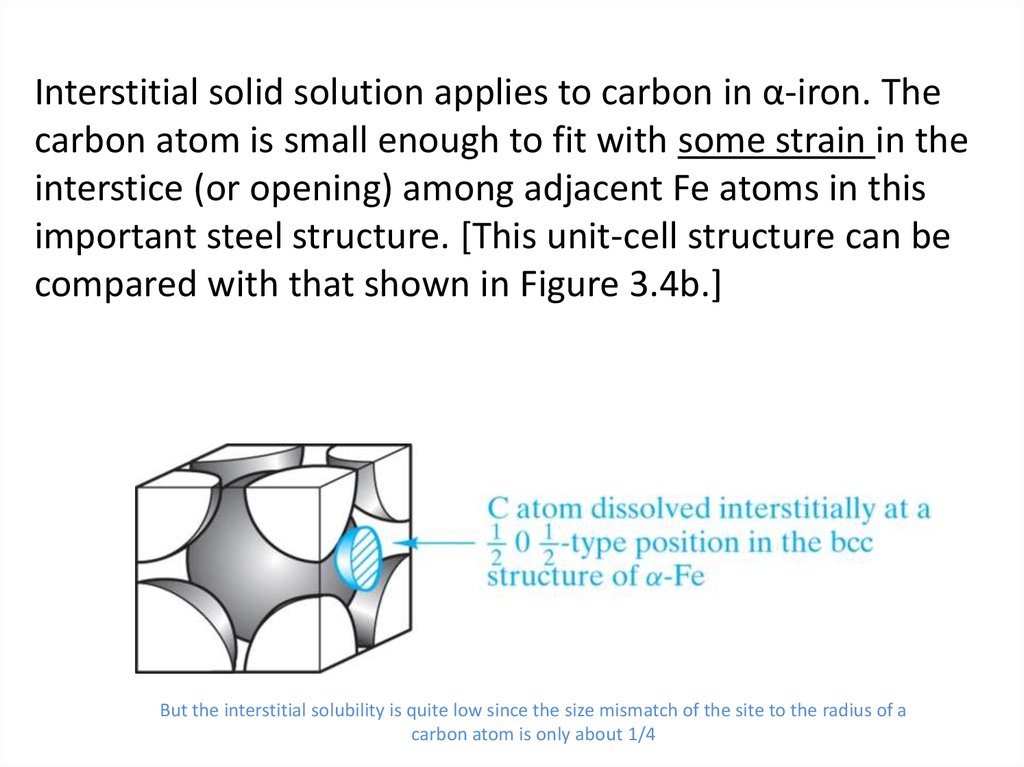 Interstitial solid solution applies to carbon in α-iron. The carbon atom is small enough to fit with some strain in the interstice (or opening) among adjacent Fe atoms in this important steel structure. [This unit-cell structure can be compared with that shown in Figure 3.4b.]

C atom dissolved interstitially at a $\frac{1}{2}$ 0 $\frac{1}{2}$-type position in the bcc structure of $\alpha$-Fe

But the interstitial solubility is quite low since the size mismatch of the site to the radius of a carbon atom is only about 1/4